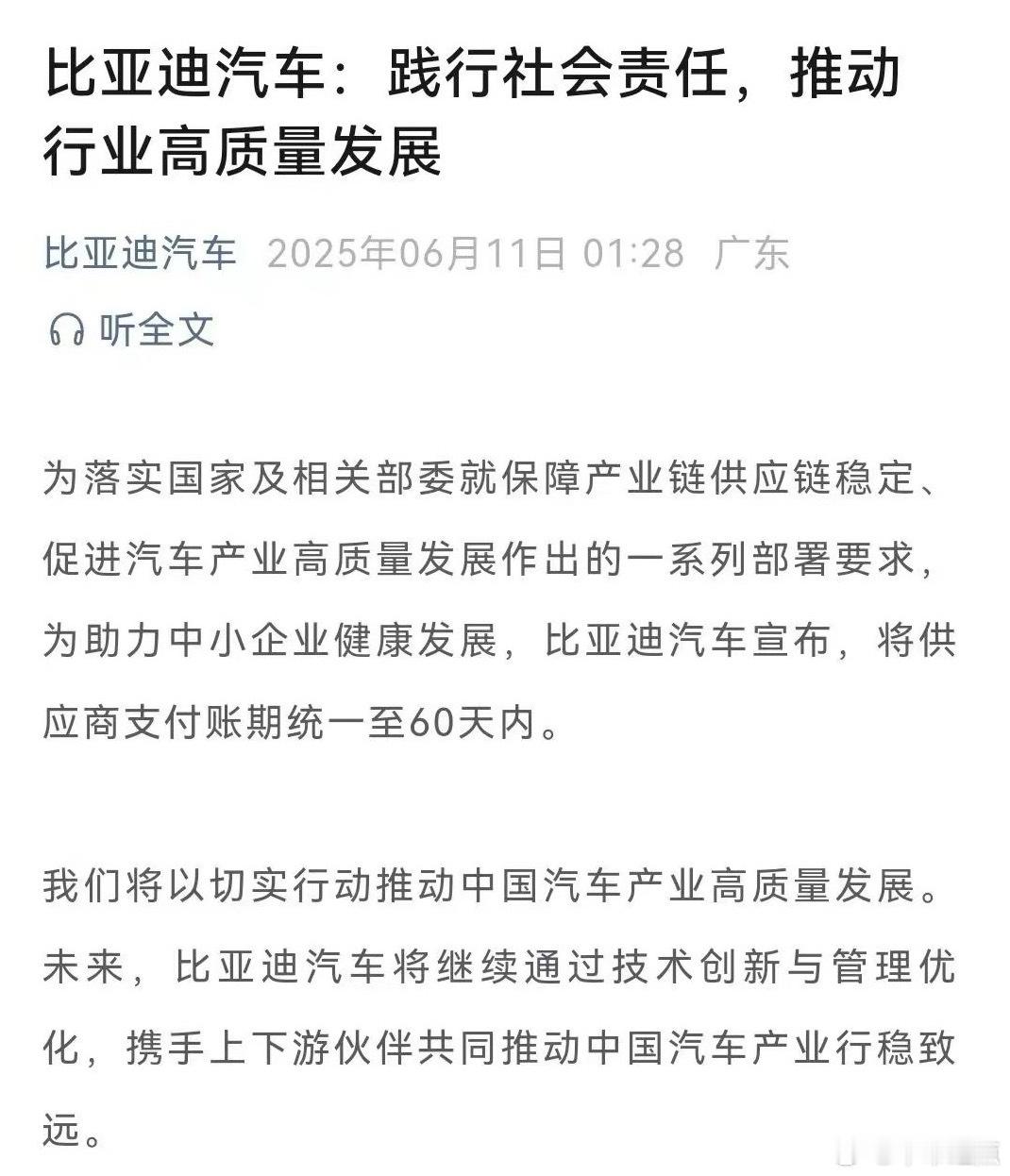 比亚迪汽车：践行社会责任，推动行业高质量发展

比亚迪汽车 2025年06月11日 01:28 广东

听全文

为落实国家及相关部委就保障产业链供应链稳定、促进汽车产业高质量发展作出的一系列部署要求，为助力中小企业健康发展，比亚迪汽车宣布，将供应商支付账期统一至60天内。

我们将以切实行动推动中国汽车产业高质量发展。未来，比亚迪汽车将继续通过技术创新与管理优化，携手上下游伙伴共同推动中国汽车产业行稳致远。